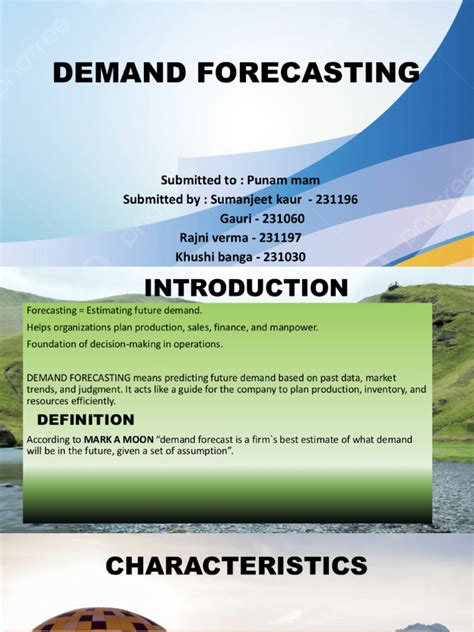 DEMAND FORECASTING

Submitted to : Punam mam
Submitted by : Sumanjeet kaur - 231196
Gauri - 231060
Rajni verma - 231197
Khushi banga - 231030

INTRODUCTION

Forecasting = Estimating future demand.
Helps organizations plan production, sales, finance, and manpower.
Foundation of decision-making in operations.

DEMAND FORECASTING means predicting future demand based on past data, market trends, and judgment. It acts like a guide for the company to plan production, inventory, and resources efficiently.

DEFINITION

According to MARK A MOON "demand forecast is a firm`s best estimate of what demand will be in the future, given a set of assumption".

CHARACTERISTICS